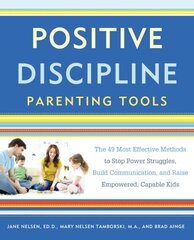 POSITIVE DISCIPLINE
PARENTING TOOLS

The 49 Most Effective Methods to Stop Power Struggles, Build Communication, and Raise Empowered, Capable Kids

JANE NELSEN, ED.D., MARY NELSEN TAMBORSKI, M.A., AND BRAD AINGE